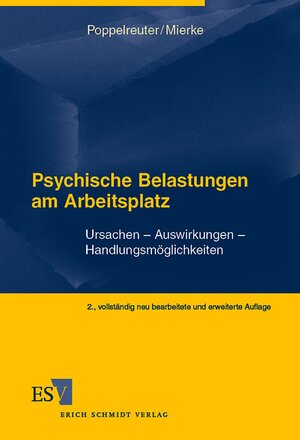 Poppelreuter/Mierke

Psychische Belastungen am Arbeitsplatz

Ursachen – Auswirkungen – Handlungsmöglichkeiten

2., vollständig neu bearbeitete und erweiterte Auflage

ESV

ERICH SCHMIDT VERLAG